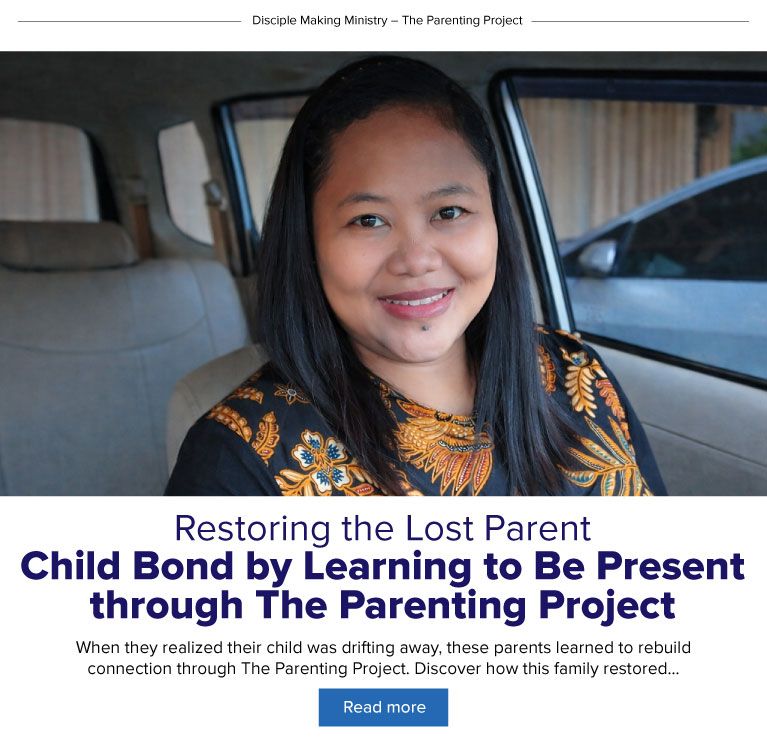 Disciple Making Ministry – The Parenting Project

Restoring the Lost Parent
Child Bond by Learning to Be Present through The Parenting Project

When they realized their child was drifting away, these parents learned to rebuild connection through The Parenting Project. Discover how this family restored...

Read more